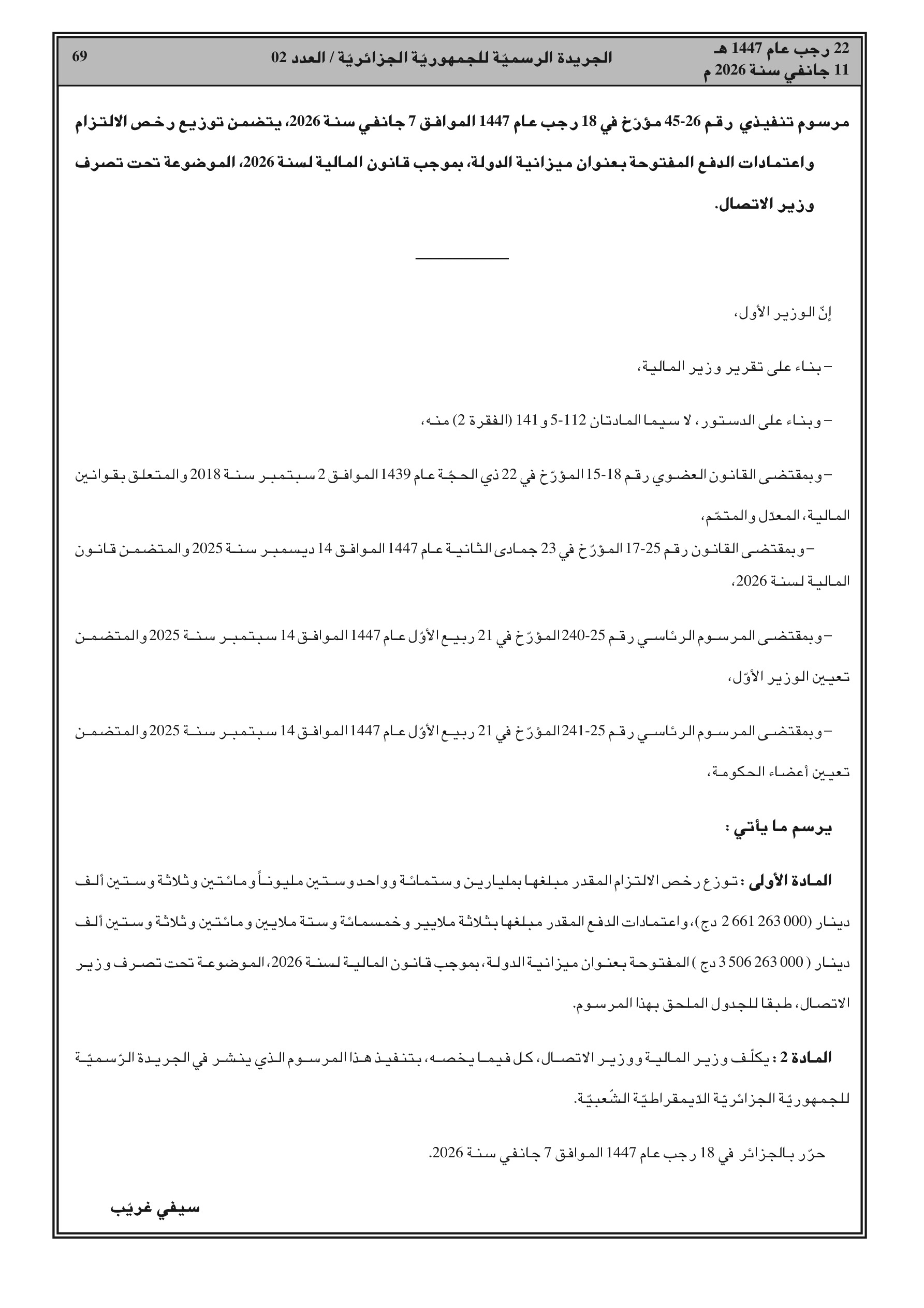 22 رجب عام 1447 هـ
11 جانفي سنة 2026 م

الجريدة الرسميّة للجمهوريّة الجزائريّة / العدد 02

69

مرسوم تنفيذي رقم 26-45 مؤرّخ في 18 رجب عام 1447 الموافق 7 جانفي سنة 2026، يتضمن توزيع رخص الالتزام واعتمادات الدفع المفتوحة بعنوان ميزانية الدولة، بموجب قانون المالية لسنة 2026، الموضوعة تحت تصرف وزير الاتصال.

إنّ الوزير الأول،

– بناء على تقرير وزير المالية،

– وبناء على الدستور، لا سيما المادتان 112-5 و 141 (الفقرة 2) منه،

– وبمقتضى القانون العضوي رقم 18-15 المؤرّخ في 22 ذي الحجّة عام 1439 الموافق 2 سبتمبر سنة 2018 والمتعلق بقوانين المالية، المعدّل والمتمّم،

– وبمقتضى القانون رقم 25-17 المؤرّخ في 23 جمادى الثانية عام 1447 الموافق 14 ديسمبر سنة 2025 والمتضمن قانون المالية لسنة 2026،

– وبمقتضى المرسوم الرئاسي رقم 25-240 المؤرّخ في 21 ربيع الأوّل عام 1447 الموافق 14 سبتمبر سنة 2025 والمتضمن تعيين الوزير الأوّل،

– وبمقتضى المرسوم الرئاسي رقم 25-241 المؤرّخ في 21 ربيع الأوّل عام 1447 الموافق 14 سبتمبر سنة 2025 والمتضمن تعيين أعضاء الحكومة،

يرسم ما يأتي :

المادة الأولى : توزع رخص الالتزام المقدر مبلغها بمليارين وستمائة وواحد وستين مليوناً ومائتين وثلاثة وستين ألف دينار (000 263 661 2 دج)، واعتمادات الدفع المقدر مبلغها بثلاثة ملايير وخمسمائة وستة ملايين ومائتين وثلاثة وستين ألف دينار ( 000 263 506 3 دج ) المفتوحة بعنوان ميزانية الدولة، بموجب قانون المالية لسنة 2026، الموضوعة تحت تصرف وزير الاتصال، طبقا للجدول الملحق بهذا المرسوم.

المادة 2 : يكلّف وزير المالية ووزير الاتصال، كل فيما يخصه، بتنفيذ هذا المرسوم الذي ينشر في الجريدة الرّسميّة للجمهوريّة الجزائريّة الدّيمقراطيّة الشّعبيّة.

حرّر بالجزائر في 18 رجب عام 1447 الموافق 7 جانفي سنة 2026.

سيفي غريّب